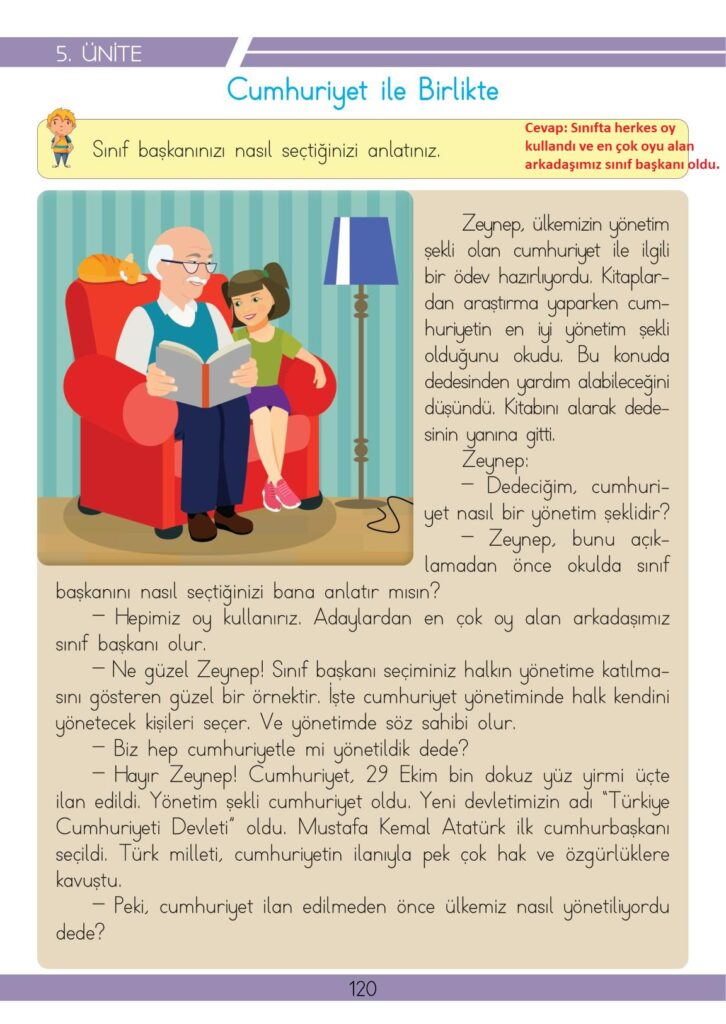 5. ÜNİTE

Cumhuriyet ile Birlikte

Sınıf başkanınızı nasıl seçtiğinizi anlatınız.

Cevap: Sınıfta herkes oy kullandı ve en çok oyu alan arkadaşımız sınıf başkanı oldu.

Zeynep, ülkemizin yönetim şekli olan cumhuriyet ile ilgili bir ödev hazırlıyordu. Kitaplardan araştırma yaparken cumhuriyetin en iyi yönetim şekli olduğunu okudu. Bu konuda dedesinden yardım alabileceğini düşündü. Kitabını alarak dedesinin yanına gitti.

Zeynep:

— Dedeciğim, cumhuriyet nasıl bir yönetim şeklidir?

— Zeynep, bunu açıklamadan önce okulda sınıf başkanını nasıl seçtiğinizi bana anlatır mısın?

— Hepimiz oy kullanırız. Adaylardan en çok oy alan arkadaşımız sınıf başkanı olur.

— Ne güzel Zeynep! Sınıf başkanı seçiminiz halkın yönetime katılmasını gösteren güzel bir örnektir. İşte cumhuriyet yönetiminde halk kendini yönetecek kişileri seçer. Ve yönetimde söz sahibi olur.

— Biz hep cumhuriyetle mi yönetildik dede?

— Hayır Zeynep! Cumhuriyet, 29 Ekim bin dokuz yüz yirmi üçte ilan edildi. Yönetim şekli cumhuriyet oldu. Yeni devletimizin adı "Türkiye Cumhuriyeti Devleti" oldu. Mustafa Kemal Atatürk ilk cumhurbaşkanı seçildi. Türk milleti, cumhuriyetin ilanıyla pek çok hak ve özgürlüklere kavuştu.

— Peki, cumhuriyet ilan edilmeden önce ülkemiz nasıl yönetiliyordu dede?

120